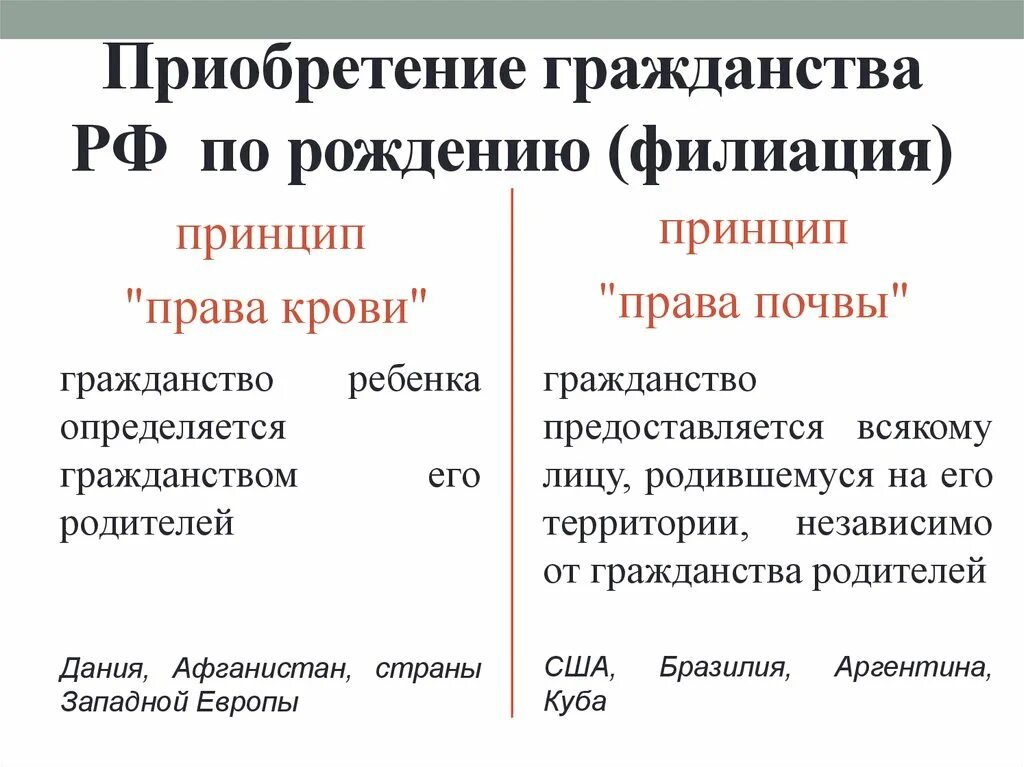 Приобретение гражданства РФ по рождению (филиация)

принцип "права крови"

гражданство ребенка определяется гражданством его родителей

Дания, Афганистан, страны Западной Европы

принцип "права почвы"

гражданство предоставляется всякому лицу, родившемуся на его территории, независимо от гражданства родителей

США, Бразилия, Аргентина, Куба